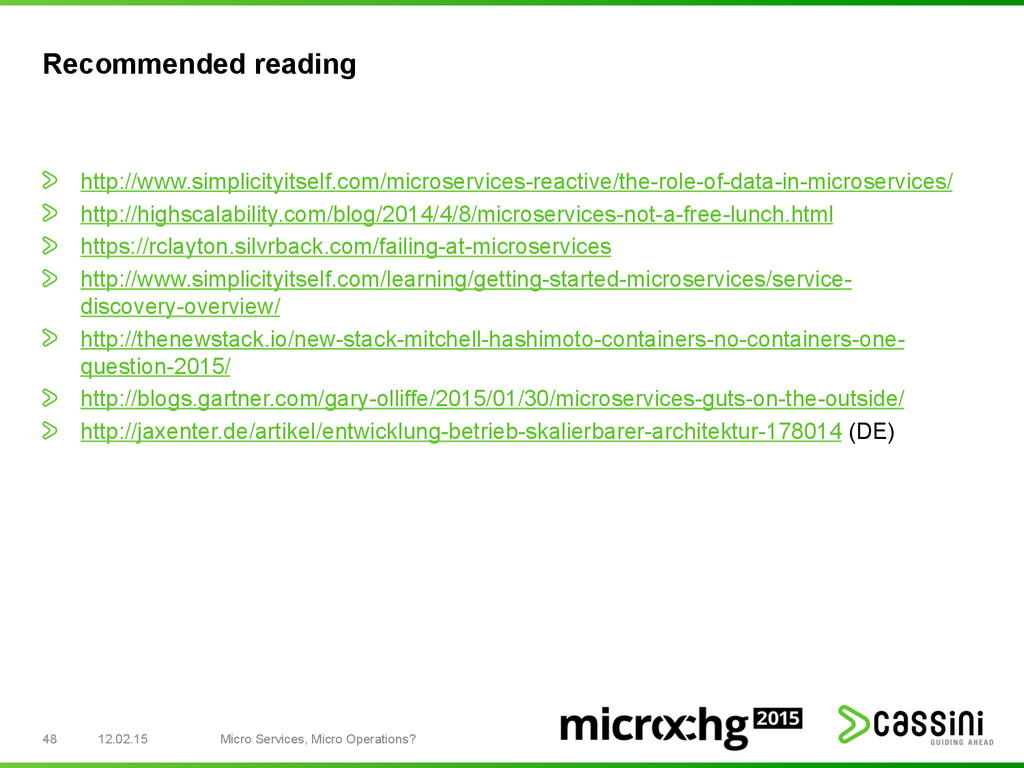 Recommended reading

http://www.simplicityitself.com/microservices-reactive/the-role-of-data-in-microservices/

http://highscalability.com/blog/2014/4/8/microservices-not-a-free-lunch.html

https://rclayton.silvrback.com/failing-at-microservices

http://www.simplicityitself.com/learning/getting-started-microservices/service-discovery-overview/

http://thenewstack.io/new-stack-mitchell-hashimoto-containers-no-containers-one-question-2015/

http://blogs.gartner.com/gary-olliffe/2015/01/30/microservices-guts-on-the-outside/

http://jaxenter.de/artikel/entwicklung-betrieb-skalierbarer-architektur-178014 (DE)

48 12.02.15 Micro Services, Micro Operations?

micro:hg 2015

cassini GUIDING AHEAD